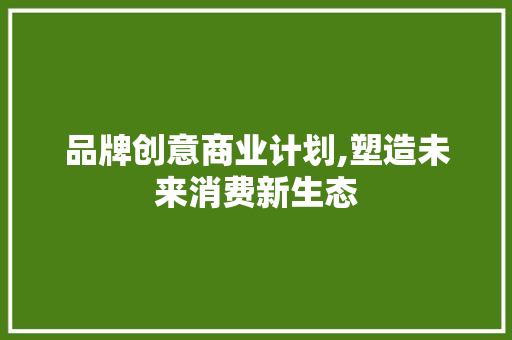 品牌创意商业计划,塑造未来消费新生态